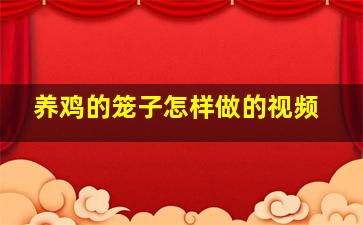 养鸡的笼子怎样做的视频